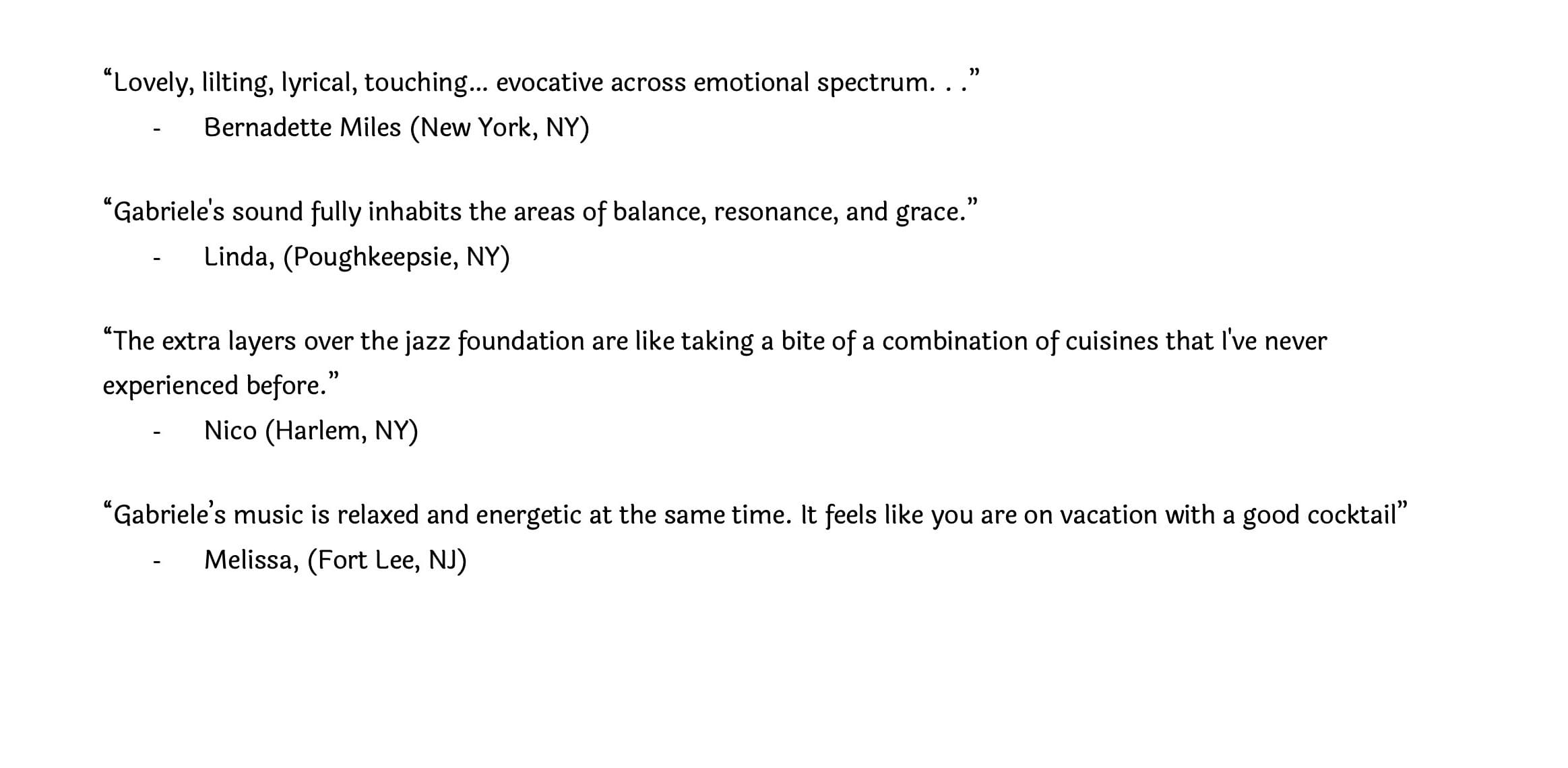 “Lovely, lilting, lyrical, touching... evocative across emotional spectrum. . .”

- Bernadette Miles (New York, NY)

“Gabriele's sound fully inhabits the areas of balance, resonance, and grace.”

- Linda, (Poughkeepsie, NY)

“The extra layers over the jazz foundation are like taking a bite of a combination of cuisines that I've never experienced before.”

- Nico (Harlem, NY)

“Gabriele’s music is relaxed and energetic at the same time. It feels like you are on vacation with a good cocktail”

- Melissa, (Fort Lee, NJ)